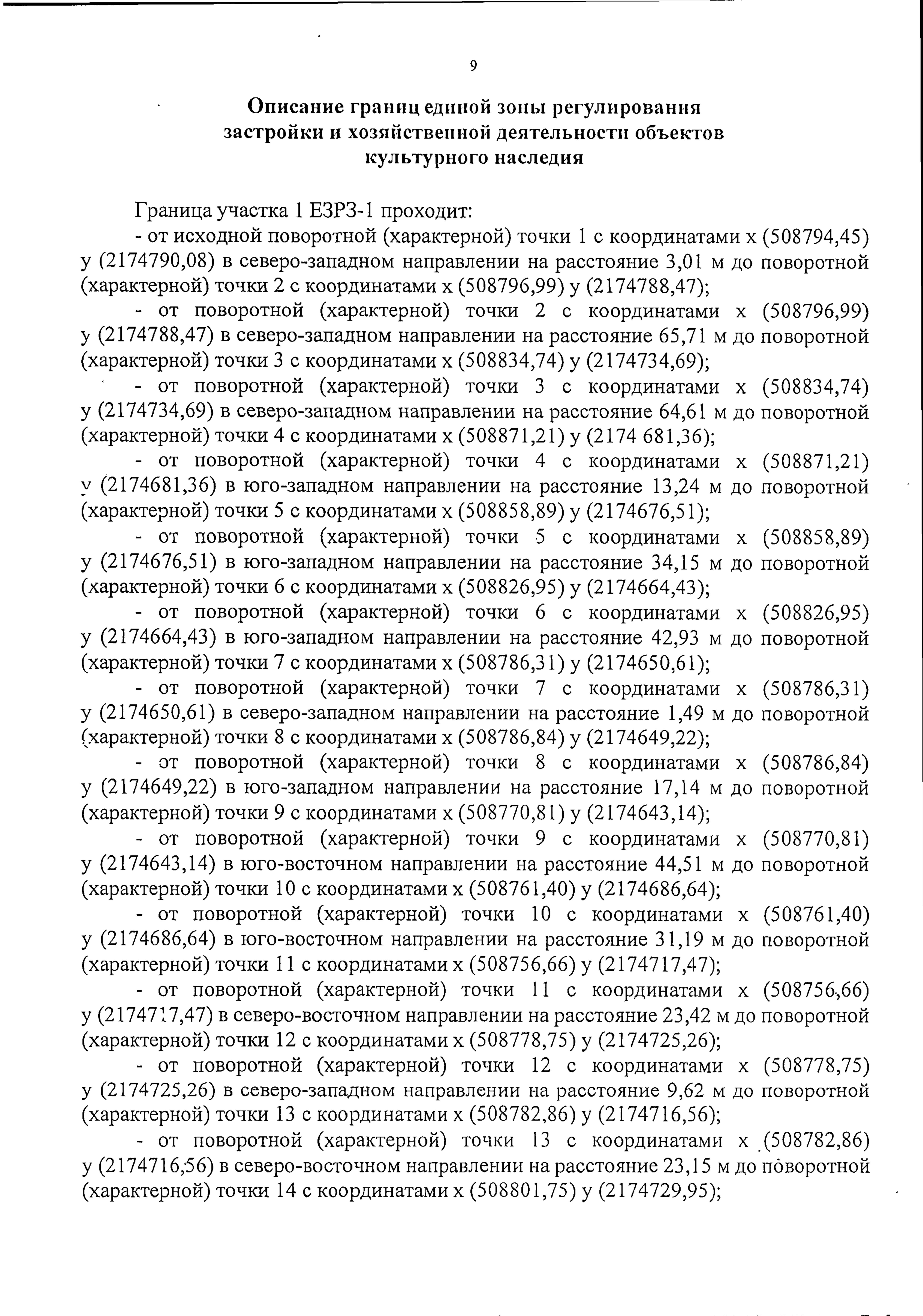 9

Описание границ единой зоны регулирования застройки и хозяйственной деятельности объектов культурного наследия

Граница участка 1 ЕЗРЗ-1 проходит:

- от исходной поворотной (характерной) точки 1 с координатами х (508794,45) у (2174790,08) в северо-западном направлении на расстояние 3,01 м до поворотной (характерной) точки 2 с координатами х (508796,99) у (2174788,47);

- от поворотной (характерной) точки 2 с координатами х (508796,99) у (2174788,47) в северо-западном направлении на расстояние 65,71 м до поворотной (характерной) точки 3 с координатами х (508834,74) у (2174734,69);

- от поворотной (характерной) точки 3 с координатами х (508834,74) у (2174734,69) в северо-западном направлении на расстояние 64,61 м до поворотной (характерной) точки 4 с координатами х (508871,21) у (2174 681,36);

- от поворотной (характерной) точки 4 с координатами х (508871,21) у (2174681,36) в юго-западном направлении на расстояние 13,24 м до поворотной (характерной) точки 5 с координатами х (508858,89) у (2174676,51);

- от поворотной (характерной) точки 5 с координатами х (508858,89) у (2174676,51) в юго-западном направлении на расстояние 34,15 м до поворотной (характерной) точки 6 с координатами х (508826,95) у (2174664,43);

- от поворотной (характерной) точки 6 с координатами х (508826,95) у (2174664,43) в юго-западном направлении на расстояние 42,93 м до поворотной (характерной) точки 7 с координатами х (508786,31) у (2174650,61);

- от поворотной (характерной) точки 7 с координатами х (508786,31) у (2174650,61) в северо-западном направлении на расстояние 1,49 м до поворотной (характерной) точки 8 с координатами х (508786,84) у (2174649,22);

- от поворотной (характерной) точки 8 с координатами х (508786,84) у (2174649,22) в юго-западном направлении на расстояние 17,14 м до поворотной (характерной) точки 9 с координатами х (508770,81) у (2174643,14);

- от поворотной (характерной) точки 9 с координатами х (508770,81) у (2174643,14) в юго-восточном направлении на расстояние 44,51 м до поворотной (характерной) точки 10 с координатами х (508761,40) у (2174686,64);

- от поворотной (характерной) точки 10 с координатами х (508761,40) у (2174686,64) в юго-восточном направлении на расстояние 31,19 м до поворотной (характерной) точки 11 с координатами х (508756,66) у (2174717,47);

- от поворотной (характерной) точки 11 с координатами х (508756,66) у (2174717,47) в северо-восточном направлении на расстояние 23,42 м до поворотной (характерной) точки 12 с координатами х (508778,75) у (2174725,26);

- от поворотной (характерной) точки 12 с координатами х (508778,75) у (2174725,26) в северо-западном направлении на расстояние 9,62 м до поворотной (характерной) точки 13 с координатами х (508782,86) у (2174716,56);

- от поворотной (характерной) точки 13 с координатами х (508782,86) у (2174716,56) в северо-восточном направлении на расстояние 23,15 м до поворотной (характерной) точки 14 с координатами х (508801,75) у (2174729,95);